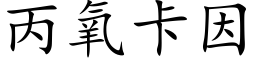 丙氧卡因